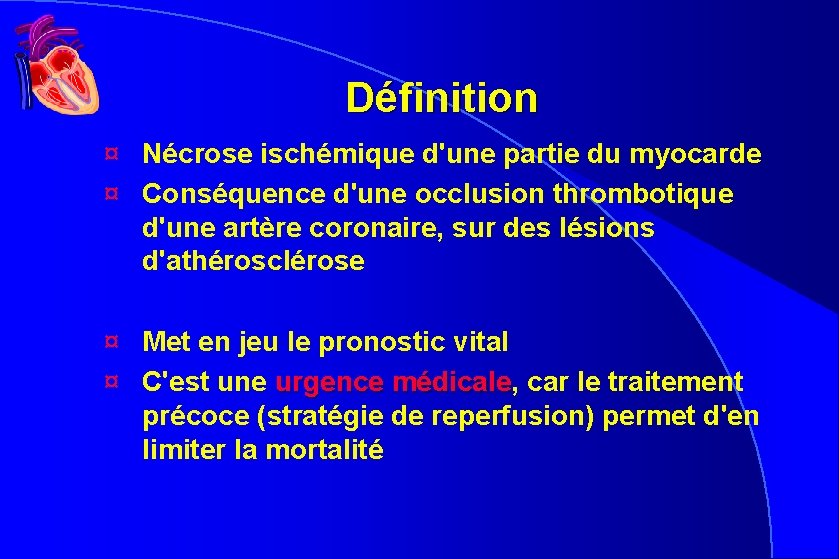 Définition

¤ Nécrose ischémique d'une partie du myocarde

¤ Conséquence d'une occlusion thrombotique d'une artère coronaire, sur des lésions d'athérosclérose

¤ Met en jeu le pronostic vital

¤ C'est une urgence médicale, car le traitement précoce (stratégie de reperfusion) permet d'en limiter la mortalité